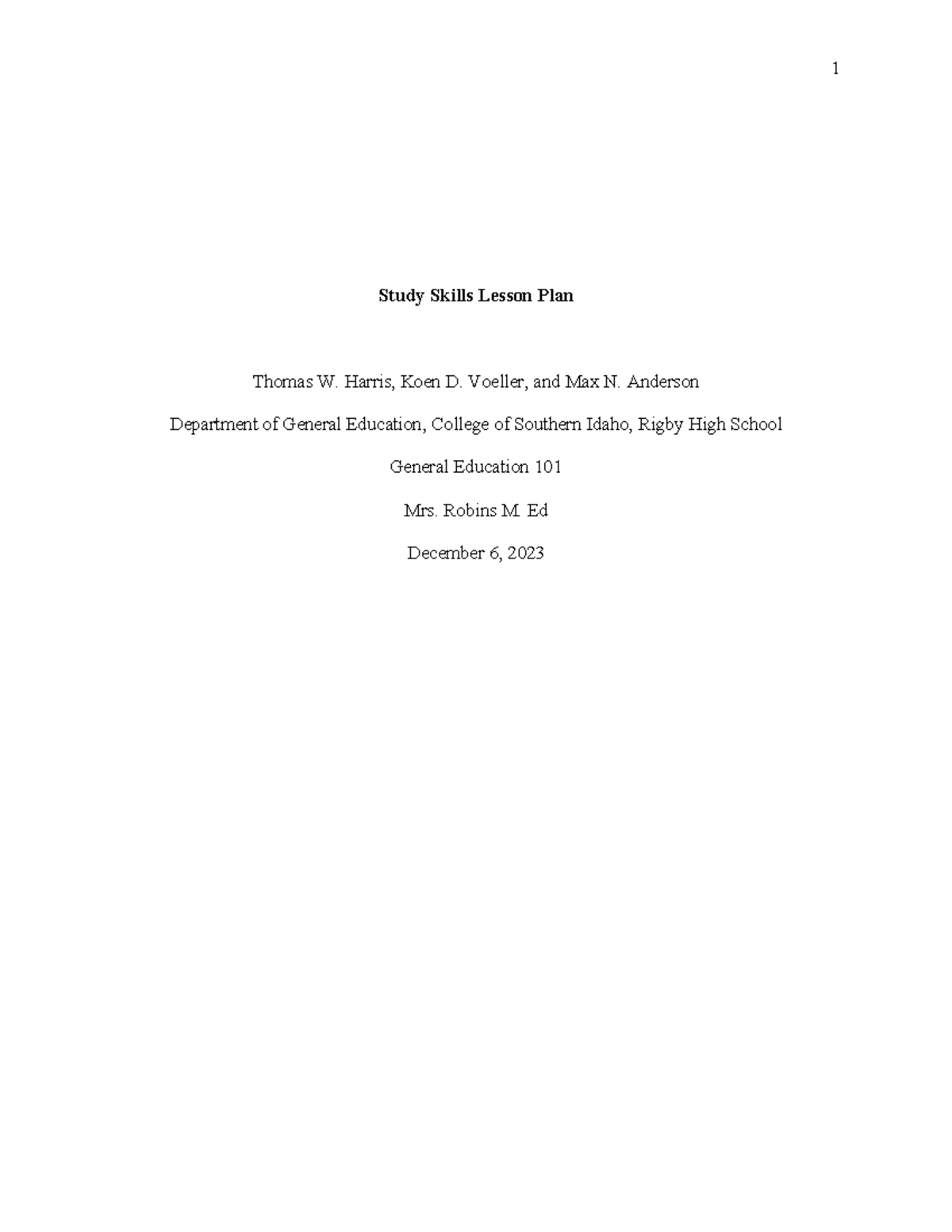 1

Study Skills Lesson Plan

Thomas W. Harris, Koen D. Voeller, and Max N. Anderson

Department of General Education, College of Southern Idaho, Rigby High School

General Education 101

Mrs. Robins M. Ed

December 6, 2023